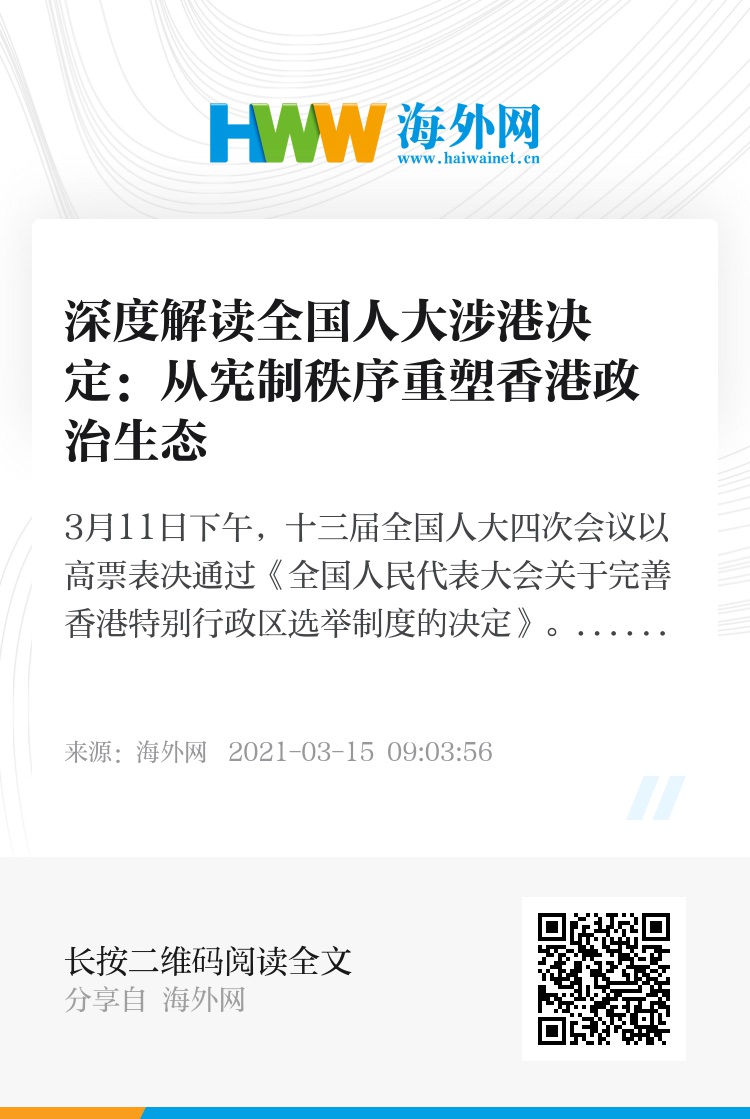 HWW 海外网
www.haiwainet.cn

深度解读全国人大涉港决定：从宪制秩序重塑香港政治生态

3月11日下午，十三届全国人大四次会议以高票表决通过《全国人民代表大会关于完善香港特别行政区选举制度的决定》。......

来源：海外网 2021-03-15 09:03:56

长按二维码阅读全文
分享自 海外网